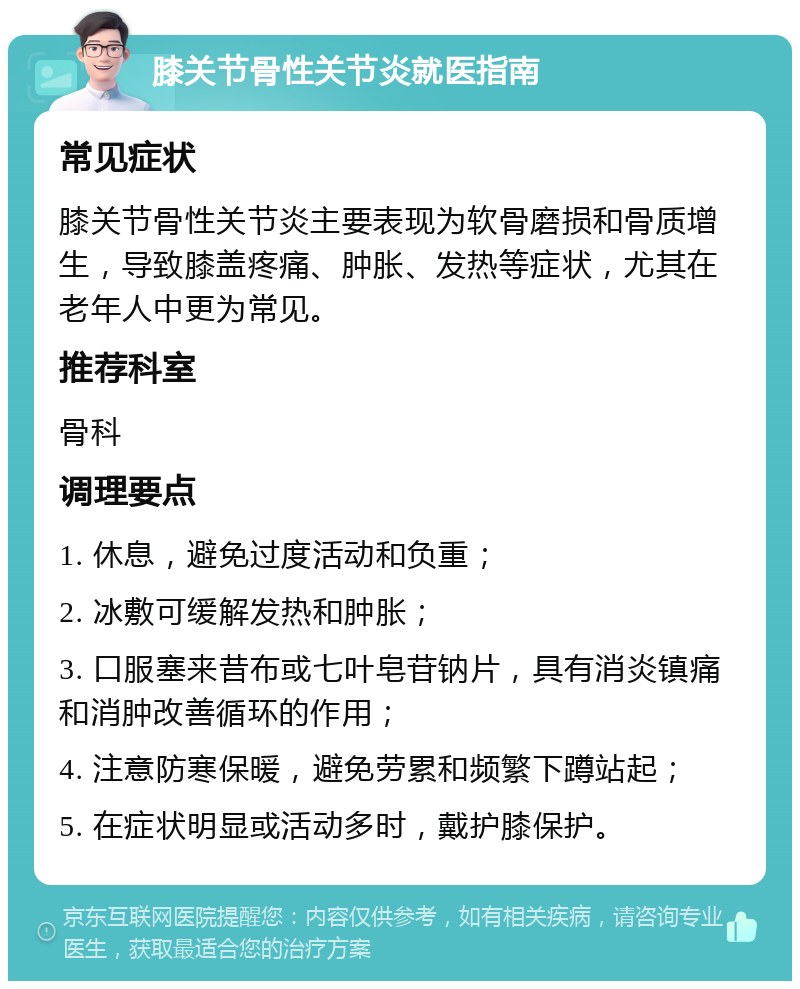 膝关节骨性关节炎就医指南

常见症状

膝关节骨性关节炎主要表现为软骨磨损和骨质增生，导致膝盖疼痛、肿胀、发热等症状，尤其在老年人中更为常见。

推荐科室

骨科

调理要点

1. 休息，避免过度活动和负重；

2. 冰敷可缓解发热和肿胀；

3. 口服塞来昔布或七叶皂苷钠片，具有消炎镇痛和消肿改善循环的作用；

4. 注意防寒保暖，避免劳累和频繁下蹲站起；

5. 在症状明显或活动多时，戴护膝保护。

京东互联网医院提醒您：内容仅供参考，如有相关疾病，请咨询专业医生，获取最适合您的治疗方案